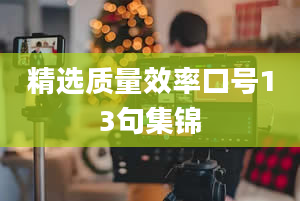 精选质量效率口号13句集锦